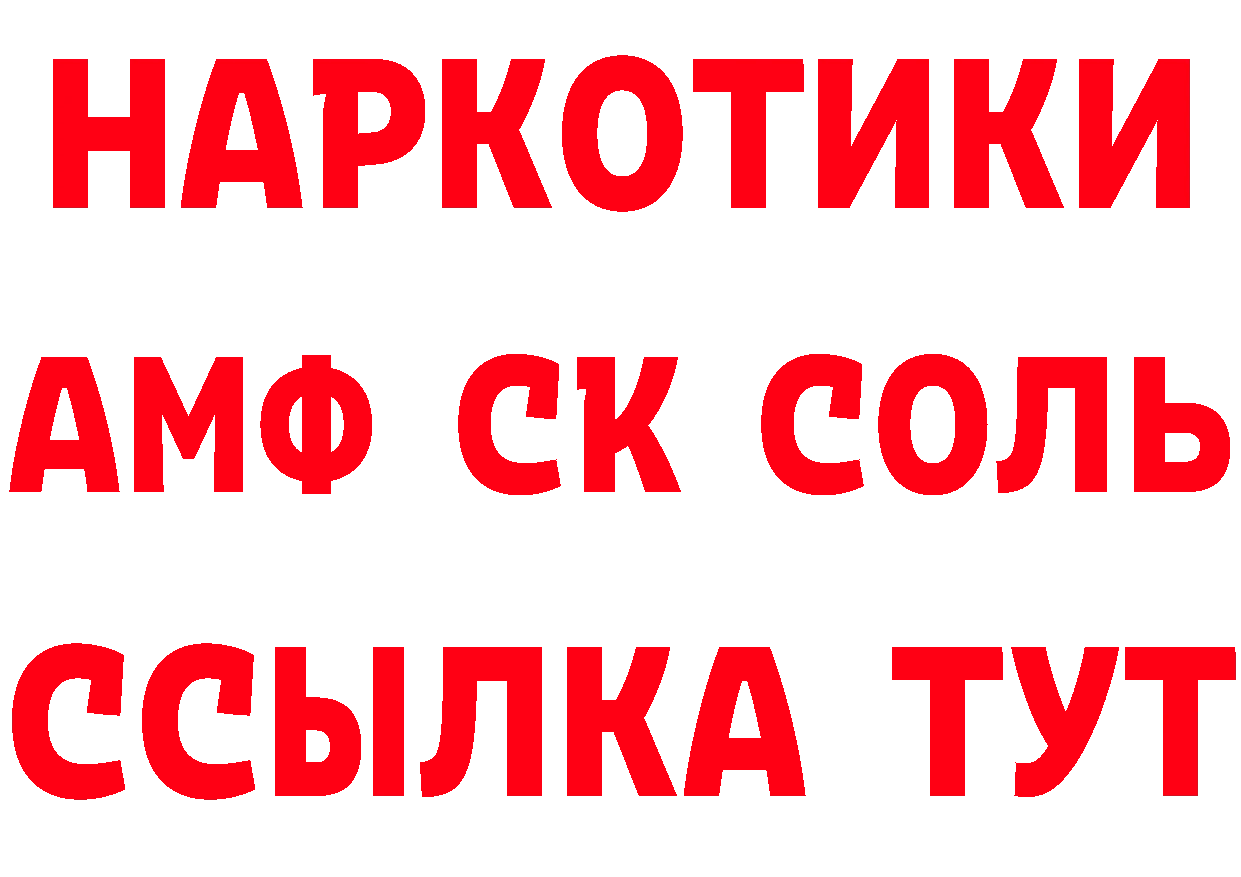 НАРКОТИКИ
АМФ СК СОЛЬ
ССЫЛКА ТУТ